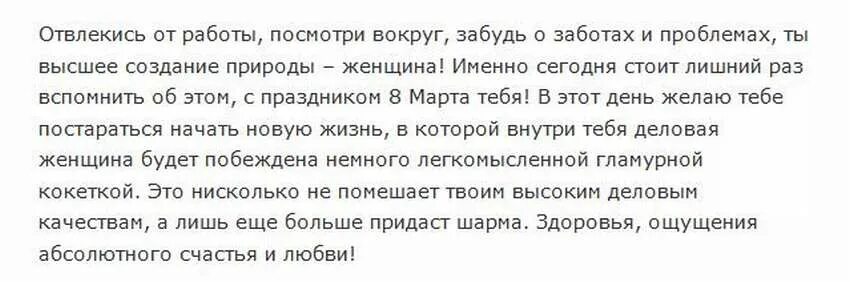 Отвлекись от работы, посмотри вокруг, забудь о заботах и проблемах, ты высшее создание природы – женщина! Именно сегодня стоит лишний раз вспомнить об этом, с праздником 8 Марта тебя! В этот день желаю тебе постараться начать новую жизнь, в которой внутри тебя деловая женщина будет побеждена немного легкомысленной гламурной кокеткой. Это нисколько не помешает твоим высоким деловым качествам, а лишь еще больше придаст шарма. Здоровья, ощущения абсолютного счастья и любви!